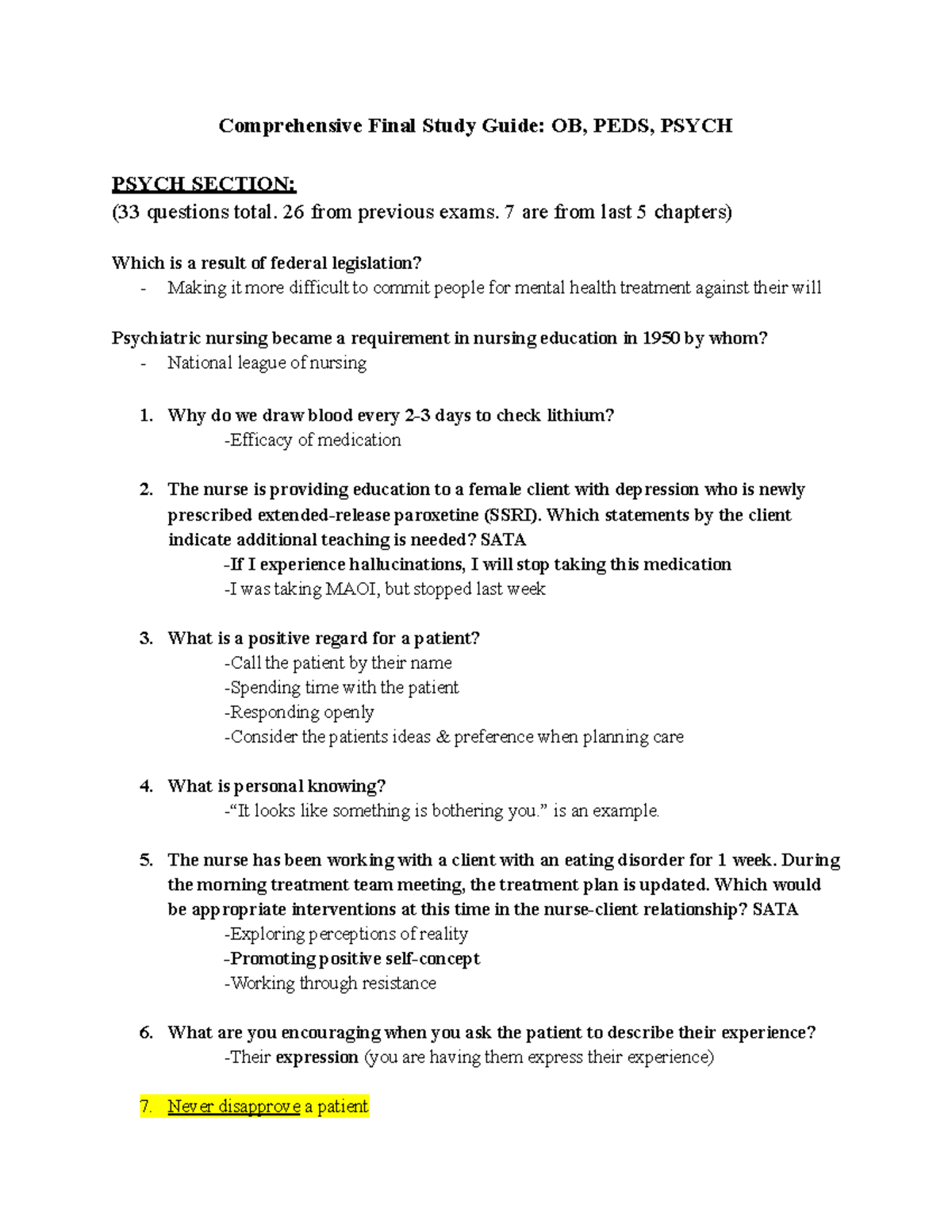 Comprehensive Final Study Guide: OB, PEDS, PSYCH

PSYCH SECTION:
(33 questions total. 26 from previous exams. 7 are from last 5 chapters)

Which is a result of federal legislation?
- Making it more difficult to commit people for mental health treatment against their will

Psychiatric nursing became a requirement in nursing education in 1950 by whom?
- National league of nursing

1. Why do we draw blood every 2-3 days to check lithium?
-Efficacy of medication

2. The nurse is providing education to a female client with depression who is newly prescribed extended-release paroxetine (SSRI). Which statements by the client indicate additional teaching is needed? SATA
-If I experience hallucinations, I will stop taking this medication
-I was taking MAOI, but stopped last week

3. What is a positive regard for a patient?
-Call the patient by their name
-Spending time with the patient
-Responding openly
-Consider the patients ideas & preference when planning care

4. What is personal knowing?
-"It looks like something is bothering you." is an example.

5. The nurse has been working with a client with an eating disorder for 1 week. During the morning treatment team meeting, the treatment plan is updated. Which would be appropriate interventions at this time in the nurse-client relationship? SATA
-Exploring perceptions of reality
-Promoting positive self-concept
-Working through resistance

6. What are you encouraging when you ask the patient to describe their experience?
-Their expression (you are having them express their experience)

7. Never disapprove a patient